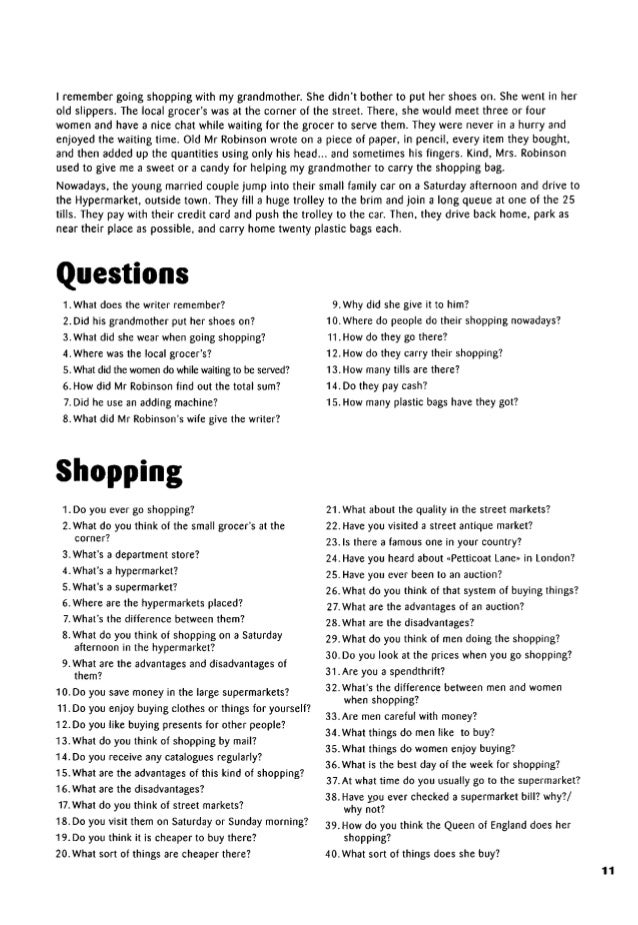 I remember going shopping with my grandmother. She didn't bother to put her shoes on. She went in her old slippers. The local grocer's was at the corner of the street. There, she would meet three or four women and have a nice chat while waiting for the grocer to serve them. They were never in a hurry and enjoyed the waiting time. Old Mr Robinson wrote on a piece of paper, in pencil, every item they bought, and then added up the quantities using only his head... and sometimes his fingers. Kind, Mrs. Robinson used to give me a sweet or a candy for helping my grandmother to carry the shopping bag.

Nowadays, the young married couple jump into their small family car on a Saturday afternoon and drive to the Hypermarket, outside town. They fill a huge trolley to the brim and join a long queue at one of the 25 tills. They pay with their credit card and push the trolley to the car. Then, they drive back home, park as near their place as possible, and carry home twenty plastic bags each.

Questions

1. What does the writer remember?
2. Did his grandmother put her shoes on?
3. What did she wear when going shopping?
4. Where was the local grocer's?
5. What did the women do while waiting to be served?
6. How did Mr Robinson find out the total sum?
7. Did he use an adding machine?
8. What did Mr Robinson's wife give the writer?
9. Why did she give it to him?
10. Where do people do their shopping nowadays?
11. How do they go there?
12. How do they carry their shopping?
13. How many tills are there?
14. Do they pay cash?
15. How many plastic bags have they got?

Shopping

1. Do you ever go shopping?
2. What do you think of the small grocer's at the corner?
3. What's a department store?
4. What's a hypermarket?
5. What's a supermarket?
6. Where are the hypermarkets placed?
7. What's the difference between them?
8. What do you think of shopping on a Saturday afternoon in the hypermarket?
9. What are the advantages and disadvantages of them?
10. Do you save money in the large supermarkets?
11. Do you enjoy buying clothes or things for yourself?
12. Do you like buying presents for other people?
13. What do you think of shopping by mail?
14. Do you receive any catalogues regularly?
15. What are the advantages of this kind of shopping?
16. What are the disadvantages?
17. What do you think of street markets?
18. Do you visit them on Saturday or Sunday morning?
19. Do you think it is cheaper to buy there?
20. What sort of things are cheaper there?
21. What about the quality in the street markets?
22. Have you visited a street antique market?
23. Is there a famous one in your country?
24. Have you heard about «Petticoat Lane» in London?
25. Have you ever been to an auction?
26. What do you think of that system of buying things?
27. What are the advantages of an auction?
28. What are the disadvantages?
29. What do you think of men doing the shopping?
30. Do you look at the prices when you go shopping?
31. Are you a spendthrift?
32. What's the difference between men and women when shopping?
33. Are men careful with money?
34. What things do men like to buy?
35. What things do women enjoy buying?
36. What is the best day of the week for shopping?
37. At what time do you usually go to the supermarket?
38. Have you ever checked a supermarket bill? why?/ why not?
39. How do you think the Queen of England does her shopping?
40. What sort of things does she buy?

11